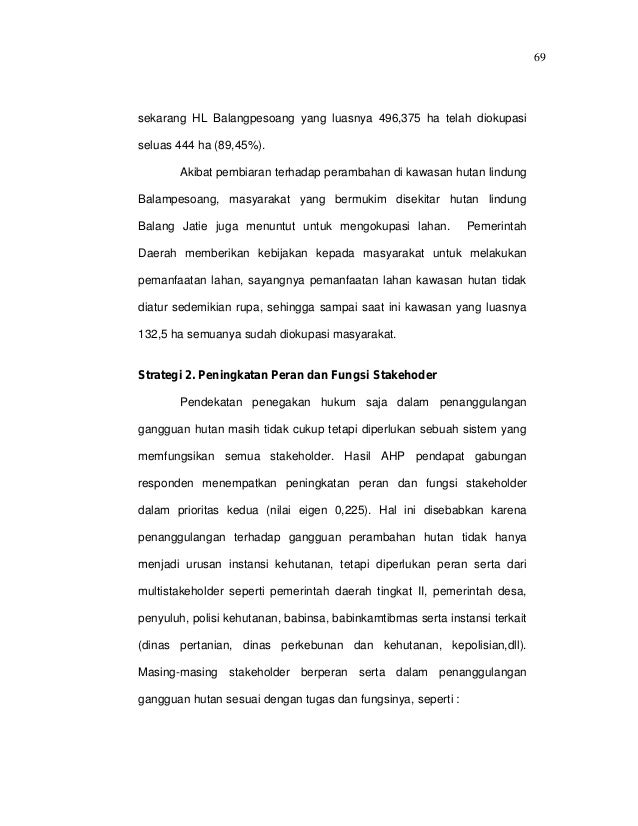 69

sekarang HL Balangpesoang yang luasnya 496,375 ha telah diokupasi seluas 444 ha (89,45%).

Akibat pembiaran terhadap perambahan di kawasan hutan lindung Balampesoang, masyarakat yang bermukim disekitar hutan lindung Balang Jatie juga menuntut untuk mengokupasi lahan. Pemerintah Daerah memberikan kebijakan kepada masyarakat untuk melakukan pemanfaatan lahan, sayangnya pemanfaatan lahan kawasan hutan tidak diatur sedemikian rupa, sehingga sampai saat ini kawasan yang luasnya 132,5 ha semuanya sudah diokupasi masyarakat.

Strategi 2. Peningkatan Peran dan Fungsi Stakehoder

Pendekatan penegakan hukum saja dalam penanggulangan gangguan hutan masih tidak cukup tetapi diperlukan sebuah sistem yang memfungsikan semua stakeholder. Hasil AHP pendapat gabungan responden menempatkan peningkatan peran dan fungsi stakeholder dalam prioritas kedua (nilai eigen 0,225). Hal ini disebabkan karena penanggulangan terhadap gangguan perambahan hutan tidak hanya menjadi urusan instansi kehutanan, tetapi diperlukan peran serta dari multistakeholder seperti pemerintah daerah tingkat II, pemerintah desa, penyuluh, polisi kehutanan, babinsa, babinkamtibmas serta instansi terkait (dinas pertanian, dinas perkebunan dan kehutanan, kepolisian,dll). Masing-masing stakeholder berperan serta dalam penanggulangan gangguan hutan sesuai dengan tugas dan fungsinya, seperti :